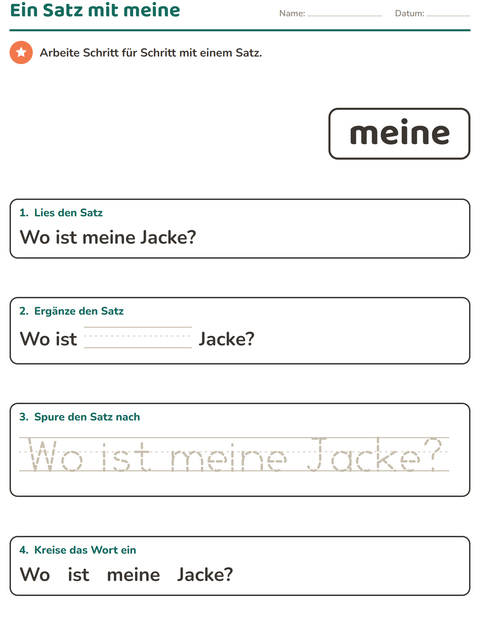 Ein Satz mit meine

Name: ____ Datum: ____

Arbeite Schritt für Schritt mit einem Satz.

meine

1. Lies den Satz

Wo ist meine Jacke?

2. Ergänze den Satz

Wo ist ____ Jacke?

3. Spure den Satz nach

Wo ist meine Jacke?

4. Kreise das Wort ein

Wo ist meine Jacke?